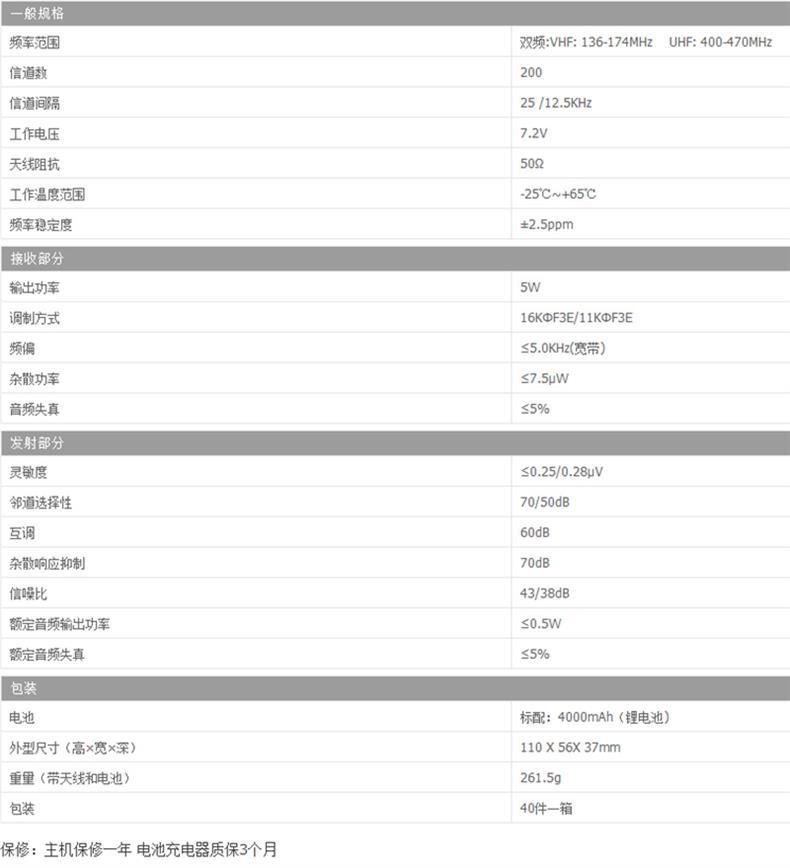 | 一般规格 | |
|---|---|
| 频率范围 | 双频:VHF: 136-174MHz UHF: 400-470MHz |
| 信道数 | 200 |
| 信道间隔 | 25 /12.5KHz |
| 工作电压 | 7.2V |
| 天线阻抗 | 50Ω |
| 工作温度范围 | -25℃~+65℃ |
| 频率稳定度 | ±2.5ppm |
| 接收部分 | |
| 输出功率 | 5W |
| 调制方式 | 16KΦF3E/11KΦF3E |
| 频偏 | ≤5.0KHz(宽带) |
| 杂散功率 | ≤7.5μW |
| 音频失真 | ≤5% |
| 发射部分 | |
| 灵敏度 | ≤0.25/0.28μV |
| 邻道选择性 | 70/50dB |
| 互调 | 60dB |
| 杂散响应抑制 | 70dB |
| 信噪比 | 43/38dB |
| 额定音频输出功率 | ≤0.5W |
| 额定音频失真 | ≤5% |
| 包装 | |
| 电池 | 标配：4000mAh（锂电池） |
| 外型尺寸（高×宽×深） | 110 X 56X 37mm |
| 重量（带天线和电池） | 261.5g |
| 包装 | 40件一箱 |

保修：主机保修一年 电池充电器质保3个月